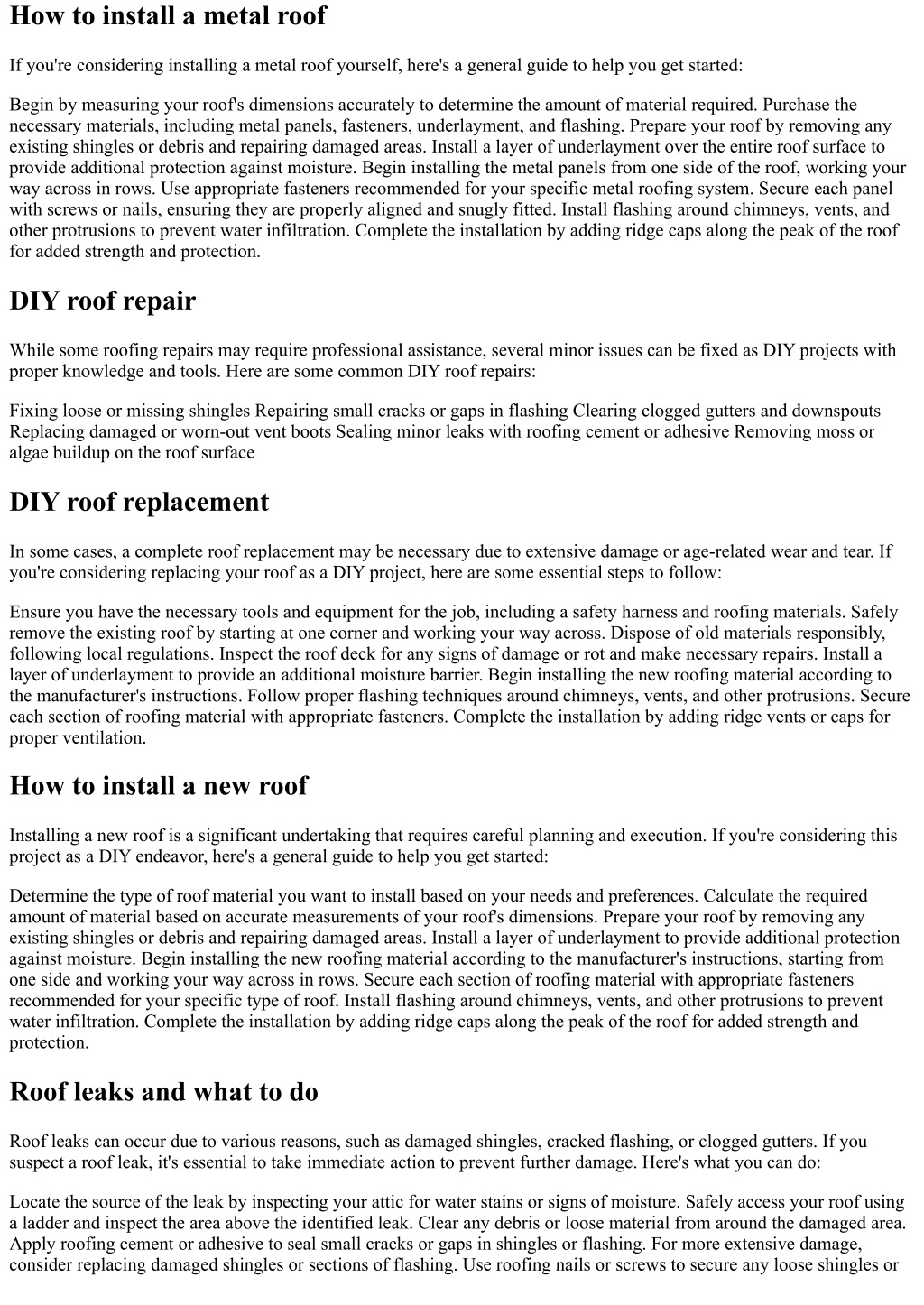 How to install a metal roof

If you're considering installing a metal roof yourself, here's a general guide to help you get started:

Begin by measuring your roof's dimensions accurately to determine the amount of material required. Purchase the necessary materials, including metal panels, fasteners, underlayment, and flashing. Prepare your roof by removing any existing shingles or debris and repairing damaged areas. Install a layer of underlayment over the entire roof surface to provide additional protection against moisture. Begin installing the metal panels from one side of the roof, working your way across in rows. Use appropriate fasteners recommended for your specific metal roofing system. Secure each panel with screws or nails, ensuring they are properly aligned and snugly fitted. Install flashing around chimneys, vents, and other protrusions to prevent water infiltration. Complete the installation by adding ridge caps along the peak of the roof for added strength and protection.

DIY roof repair

While some roofing repairs may require professional assistance, several minor issues can be fixed as DIY projects with proper knowledge and tools. Here are some common DIY roof repairs:

Fixing loose or missing shingles Repairing small cracks or gaps in flashing Clearing clogged gutters and downspouts Replacing damaged or worn-out vent boots Sealing minor leaks with roofing cement or adhesive Removing moss or algae buildup on the roof surface

DIY roof replacement

In some cases, a complete roof replacement may be necessary due to extensive damage or age-related wear and tear. If you're considering replacing your roof as a DIY project, here are some essential steps to follow:

Ensure you have the necessary tools and equipment for the job, including a safety harness and roofing materials. Safely remove the existing roof by starting at one corner and working your way across. Dispose of old materials responsibly, following local regulations. Inspect the roof deck for any signs of damage or rot and make necessary repairs. Install a layer of underlayment to provide an additional moisture barrier. Begin installing the new roofing material according to the manufacturer's instructions. Follow proper flashing techniques around chimneys, vents, and other protrusions. Secure each section of roofing material with appropriate fasteners. Complete the installation by adding ridge vents or caps for proper ventilation.

How to install a new roof

Installing a new roof is a significant undertaking that requires careful planning and execution. If you're considering this project as a DIY endeavor, here's a general guide to help you get started:

Determine the type of roof material you want to install based on your needs and preferences. Calculate the required amount of material based on accurate measurements of your roof's dimensions. Prepare your roof by removing any existing shingles or debris and repairing damaged areas. Install a layer of underlayment to provide additional protection against moisture. Begin installing the new roofing material according to the manufacturer's instructions, starting from one side and working your way across in rows. Secure each section of roofing material with appropriate fasteners recommended for your specific type of roof. Install flashing around chimneys, vents, and other protrusions to prevent water infiltration. Complete the installation by adding ridge caps along the peak of the roof for added strength and protection.

Roof leaks and what to do

Roof leaks can occur due to various reasons, such as damaged shingles, cracked flashing, or clogged gutters. If you suspect a roof leak, it's essential to take immediate action to prevent further damage. Here's what you can do:

Locate the source of the leak by inspecting your attic for water stains or signs of moisture. Safely access your roof using a ladder and inspect the area above the identified leak. Clear any debris or loose material from around the damaged area. Apply roofing cement or adhesive to seal small cracks or gaps in shingles or flashing. For more extensive damage, consider replacing damaged shingles or sections of flashing. Use roofing nails or screws to secure any loose shingles or